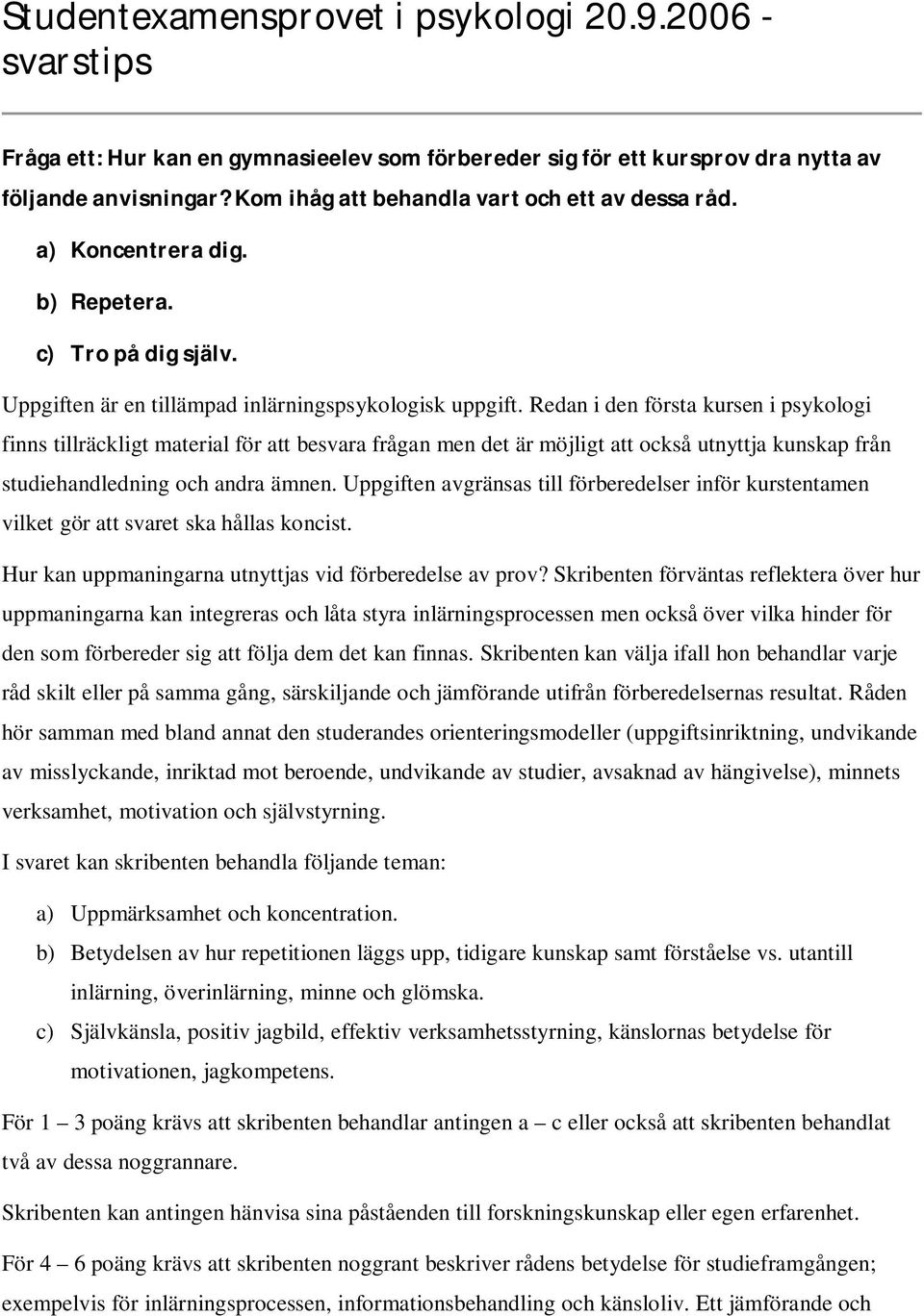 Studentexamensprovet i psykologi 20.9.2006 - svarstips

Fråga ett: Hur kan en gymnasieelev som förbereder sig för ett kursprov dra nytta av följande anvisningar? Kom ihåg att behandla vart och ett av dessa råd.

a) Koncentrera dig.

b) Repetera.

c) Tro på dig själv.

Uppgiften är en tillämpad inlärningspsykologisk uppgift. Redan i den första kursen i psykologi finns tillräckligt material för att besvara frågan men det är möjligt att också utnyttja kunskap från studiehandledning och andra ämnen. Uppgiften avgränsas till förberedelser inför kurstentamen vilket gör att svaret ska hållas koncist.

Hur kan uppmaningarna utnyttjas vid förberedelse av prov? Skribenten förväntas reflektera över hur uppmaningarna kan integreras och låta styra inlärningsprocessen men också över vilka hinder för den som förbereder sig att följa dem det kan finnas. Skribenten kan välja ifall hon behandlar varje råd skilt eller på samma gång, särskiljande och jämförande utifrån förberedelsernas resultat. Råden hör samman med bland annat den studerandes orienteringsmodeller (uppgiftsinriktning, undvikande av misslyckande, inriktad mot beroende, undvikande av studier, avsaknad av hängivelse), minnets verksamhet, motivation och självstyrning.

I svaret kan skribenten behandla följande teman:

a) Uppmärksamhet och koncentration.

b) Betydelsen av hur repetitionen läggs upp, tidigare kunskap samt förståelse vs. utantill inlärning, överinlärning, minne och glömska.

c) Självkänsla, positiv jagbild, effektiv verksamhetsstyrning, känslornas betydelse för motivationen, jagkompetens.

För 1 – 3 poäng krävs att skribenten behandlar antingen a – c eller också att skribenten behandlat två av dessa noggrannare.

Skribenten kan antingen hänvisa sina påståenden till forskningskunskap eller egen erfarenhet.

För 4 – 6 poäng krävs att skribenten noggrant beskriver rådens betydelse för studieframgången; exempelvis för inlärningsprocessen, informationsbehandling och känsloliv. Ett jämförande och